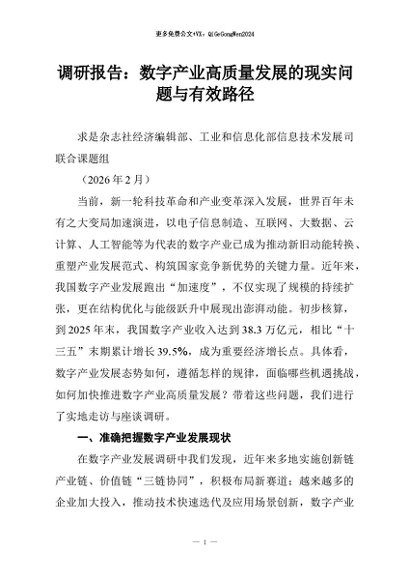 更多免费公文+VX：QiGeGongWen2024

调研报告：数字产业高质量发展的现实问题与有效路径

求是杂志社经济编辑部、工业和信息化部信息技术发展司联合课题组

（2026年2月）

当前，新一轮科技革命和产业变革深入发展，世界百年未有之大变局加速演进，以电子信息制造、互联网、大数据、云计算、人工智能等为代表的数字产业已成为推动新旧动能转换、重塑产业发展范式、构筑国家竞争新优势的关键力量。近年来，我国数字产业发展跑出“加速度”，不仅实现了规模的持续扩张，更在结构优化与能级跃升中展现出澎湃动能。初步核算，到2025年末，我国数字产业收入达到38.3万亿元，相比“十三五”末期累计增长39.5%，成为重要经济增长点。具体看，数字产业发展态势如何，遵循怎样的规律，面临哪些机遇挑战，如何加快推进数字产业高质量发展？带着这些问题，我们进行了实地走访与座谈调研。

一、准确把握数字产业发展现状

在数字产业发展调研中我们发现，近年来多地实施创新链产业链、价值链“三链协同”，积极布局新赛道；越来越多的企业加大投入，推动技术快速迭代及应用场景创新，数字产业

— 1 —